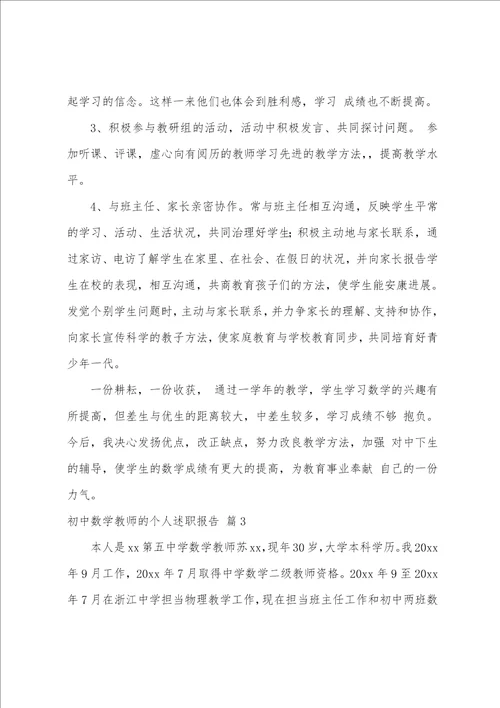 起学习的信念。这样一来他们也体会到胜利感，学习 成绩也不断提高。

3、积极参与教研组的活动，活动中积极发言、共同探讨问题。 参加听课、评课，虚心向有阅历的教师学习先进的教学方法，，提高教学水平。

4、与班主任、家长亲密协作。常与班主任相互沟通，反映学生平常的学习、活动、生活状况，共同治理好学生；积极主动地与家长联系，通过家访、电访了解学生在家里、在社会、在假日的状况，并向家长报告学生在校的表现，相互沟通，共商教育孩子们的方法，使学生能安康进展。发觉个别学生问题时，主动与家长联系，并力争家长的理解、支持和协作，向家长宣传科学的教子方法，使家庭教育与学校教育同步，共同培育好青少年一代。

一份耕耘，一份收获， 通过一学年的教学，学生学习数学的兴趣有所提高，但差生与优生的距离较大，中差生较多，学习成绩不够 抱负。今后，我决心发扬优点，改正缺点，努力改良教学方法，加强 对中下生的辅导，使学生的数学成绩有更大的提高，为教育事业奉献 自己的一份力气。

初中数学教师的个人述职报告 篇3

本人是xx第五中学数学教师苏xx，现年30岁，大学本科学历。我20xx年9月工作，20xx年7月取得中学数学二级教师资格。20xx年9至20xx年7月在浙江中学担当物理教学工作，现在担当班主任工作和初中两班数